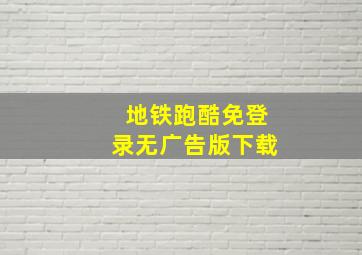 地铁跑酷免登录无广告版下载